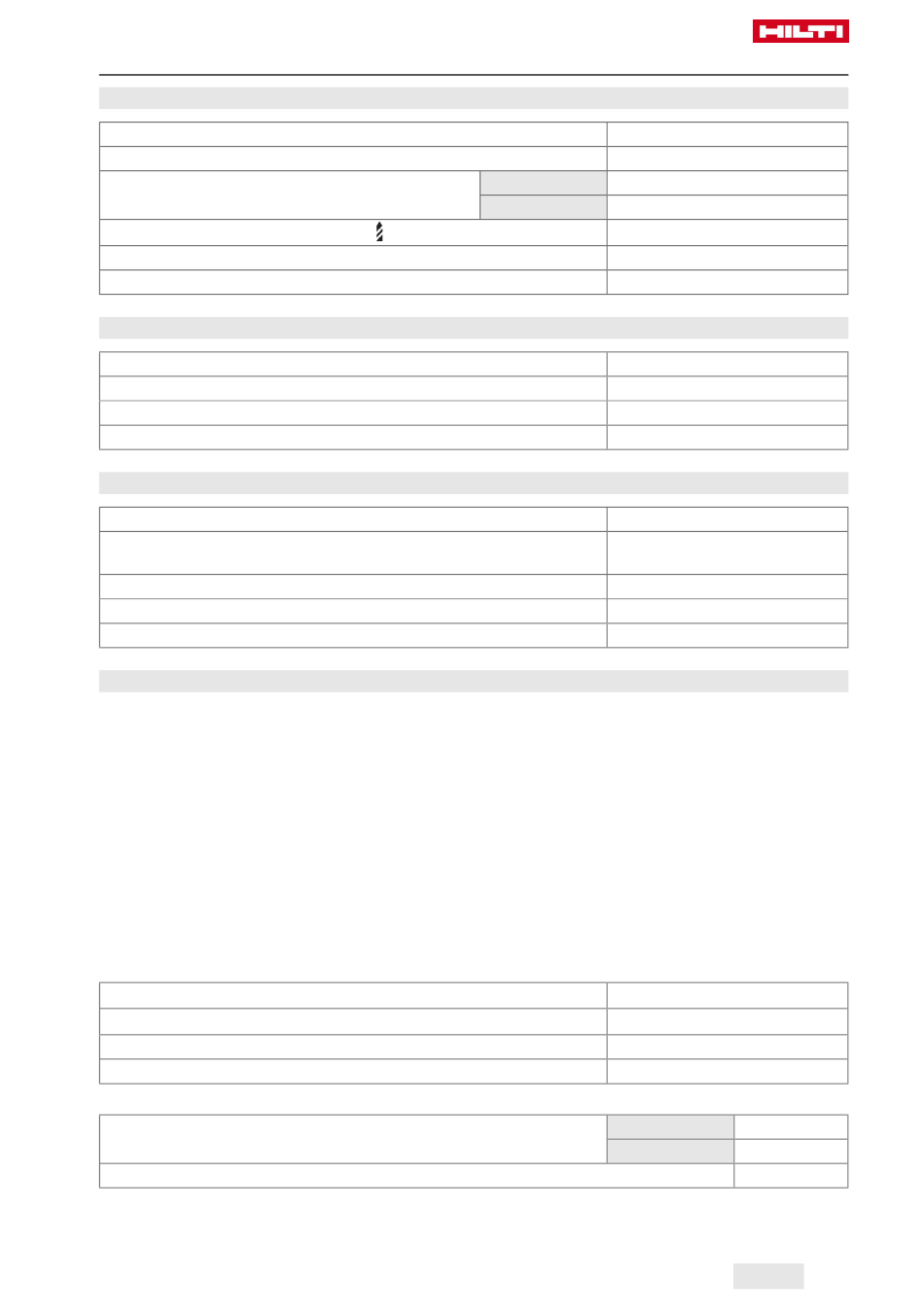 HILTI